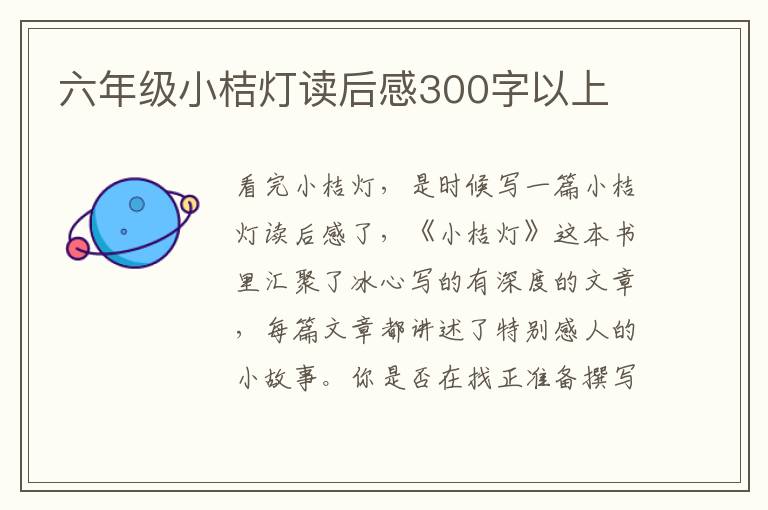 六年级小桔灯读后感300字以上

看完小桔灯，是时候写一篇小桔灯读后感了，《小桔灯》这本书里汇聚了冰心写的有深度的文章，每篇文章都讲述了特别感人的小故事。你是否在找正准备撰写